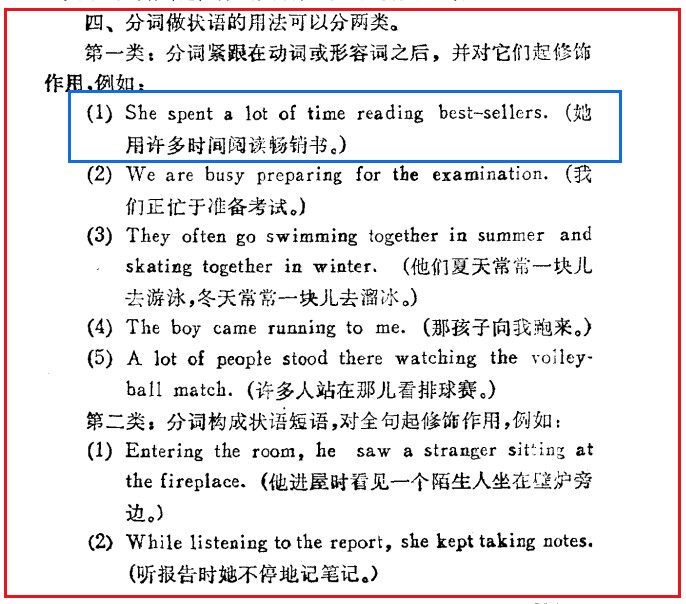 四、分词做状语的用法可以分两类。

第一类：分词紧跟在动词或形容词之后，并对它们起修饰作用，例如：

(1) She spent a lot of time reading best-sellers. (她用许多时间阅读畅销书。)

(2) We are busy preparing for the examination. (我们正忙于准备考试。)

(3) They often go swimming together in summer and skating together in winter. (他们夏天常常一块儿去游泳，冬天常常一块儿去溜冰。)

(4) The boy came running to me. (那孩子向我跑来。)

(5) A lot of people stood there watching the volleyball match. (许多人站在那儿看排球赛。)

第二类：分词构成状语短语，对全句起修饰作用，例如：

(1) Entering the room, he saw a stranger sitting at the fireplace. (他进屋时看见一个陌生人坐在壁炉旁边。)

(2) While listening to the report, she kept taking notes. (听报告时她不停地记笔记。)